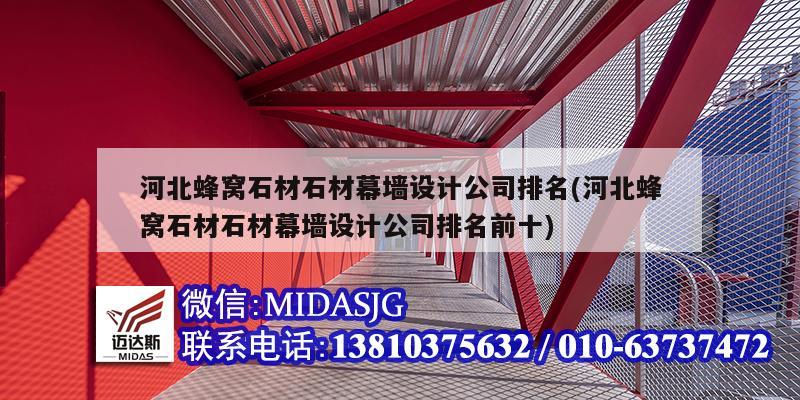 河北蜂窝石材石材幕墙设计公司排名(河北蜂窝石材石材幕墙设计公司排名前十)

迈达斯
MIDAS

微信:MIDASJG
联系电话:13810375632 / 010-63737472